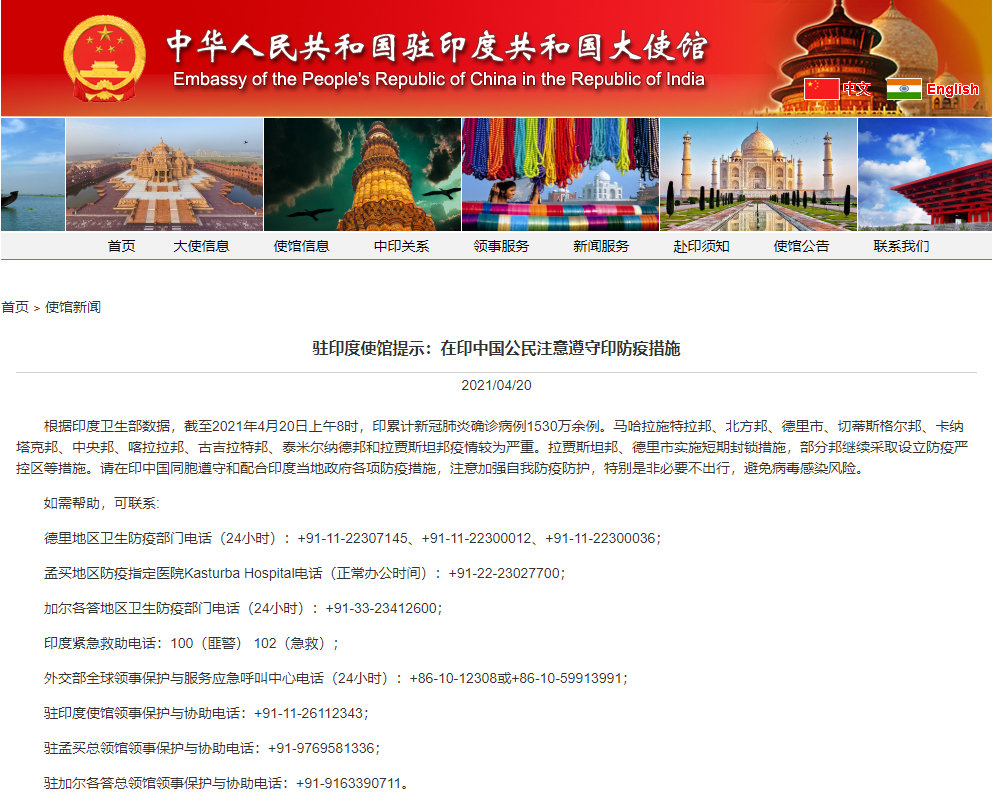 中华人民共和国驻印度共和国大使馆
Embassy of the People's Republic of China in the Republic of India

中文 English

首页 大使信息 使馆信息 中印关系 领事服务 新闻服务 赴印须知 使馆公告 联系我们

首页 > 使馆新闻

驻印度使馆提示：在印中国公民注意遵守印防疫措施

2021/04/20

根据印度卫生部数据，截至2021年4月20日上午8时，印累计新冠肺炎确诊病例1530万余例。马哈拉施特拉邦、北方邦、德里市、切蒂斯格尔邦、卡纳塔克邦、中央邦、喀拉拉邦、古吉拉特邦、泰米尔纳德邦和拉贾斯坦邦疫情较为严重。拉贾斯坦邦、德里市实施短期封锁措施，部分邦继续采取设立防疫严控区等措施。请在印中国同胞遵守和配合印度当地政府各项防疫措施，注意加强自我防疫防护，特别是非必要不出行，避免病毒感染风险。

如需帮助，可联系：

德里地区卫生防疫部门电话（24小时）：+91-11-22307145、+91-11-22300012、+91-11-22300036；

孟买地区防疫指定医院Kasturba Hospital电话（正常办公时间）：+91-22-23027700；

加尔各答地区卫生防疫部门电话（24小时）：+91-33-23412600；

印度紧急救助电话：100（匪警） 102（急救）；

外交部全球领事保护与服务应急呼叫中心电话（24小时）：+86-10-12308或+86-10-59913991；

驻印度使馆领事保护与协助电话：+91-11-26112343；

驻孟买总领馆领事保护与协助电话：+91-9769581336；

驻加尔各答总领馆领事保护与协助电话：+91-9163390711。